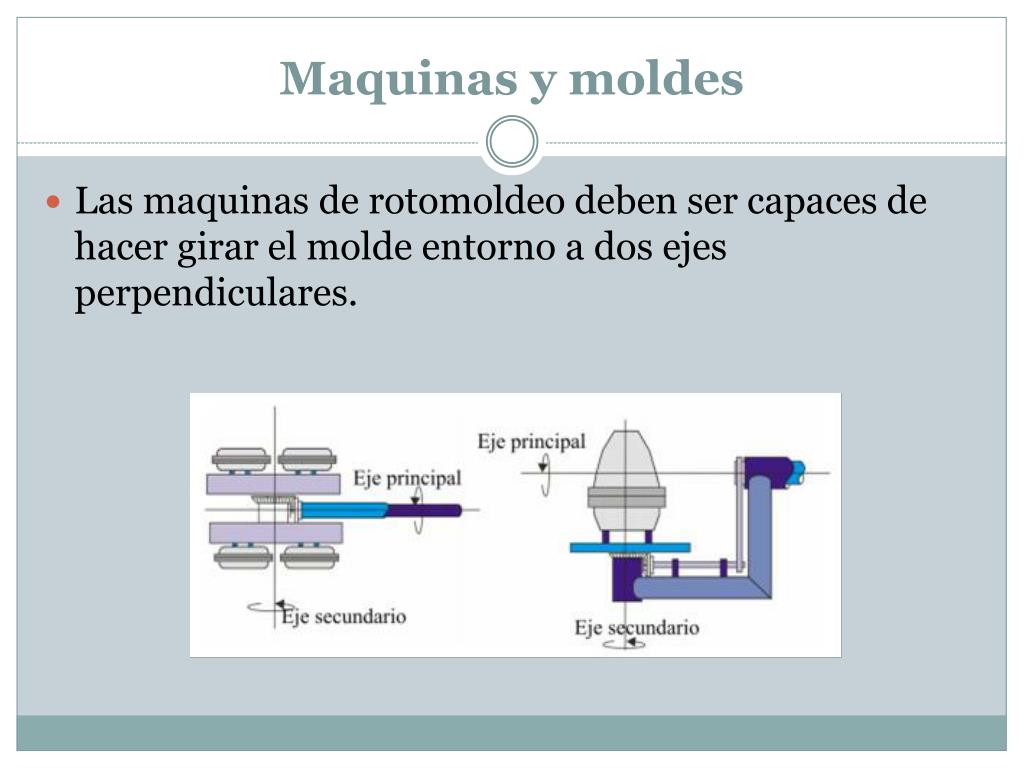 Maquinas y moldes

Las maquinas de rotomoldeo deben ser capaces de hacer girar el molde entorno a dos ejes perpendiculares.

Eje principal

Eje secundario

Eje principal

Eje secundario